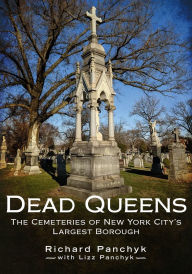 DEAD QUEENS

THE CEMETERIES OF NEW YORK CITY'S LARGEST BOROUGH

Richard Panchyk
with Lizz Panchyk